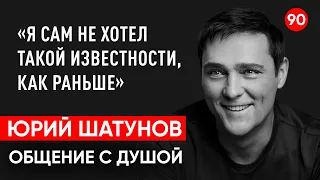 90

«Я САМ НЕ ХОТЕЛ ТАКОЙ ИЗВЕСТНОСТИ, КАК РАНЬШЕ»

ЮРИЙ ШАТУНОВ

ОБЩЕНИЕ С ДУШОЙ